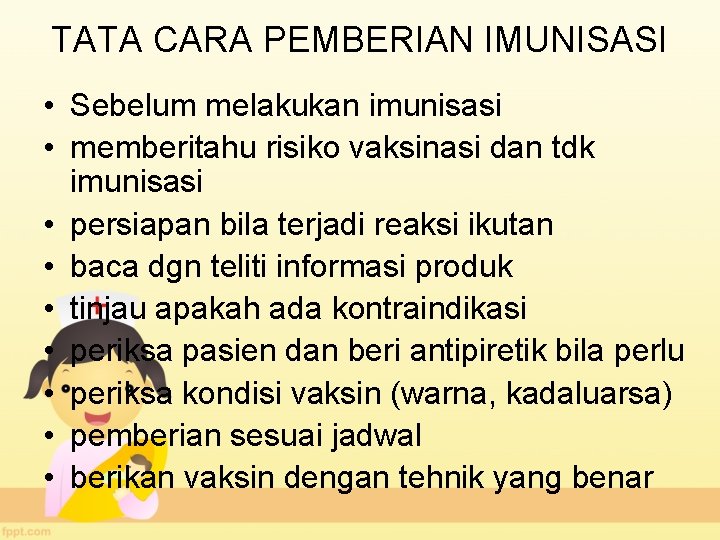 TATA CARA PEMBERIAN IMUNISASI

• Sebelum melakukan imunisasi
• memberitahu risiko vaksinasi dan tdk imunisasi
• persiapan bila terjadi reaksi ikutan
• baca dgn teliti informasi produk
• tinjau apakah ada kontraindikasi
• periksa pasien dan beri antipiretik bila perlu
• periksa kondisi vaksin (warna, kadaluarsa)
• pemberian sesuai jadwal
• berikan vaksin dengan tehnik yang benar

fppt.com